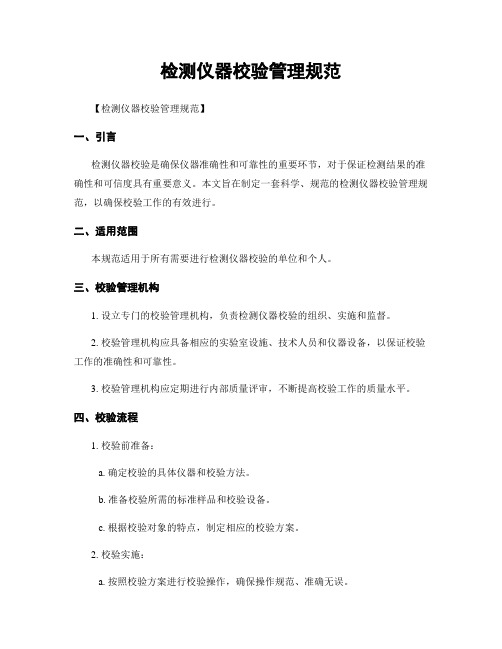 检测仪器校验管理规范

【检测仪器校验管理规范】

一、引言

检测仪器校验是确保仪器准确性和可靠性的重要环节，对于保证检测结果的准确性和可信度具有重要意义。本文旨在制定一套科学、规范的检测仪器校验管理规范，以确保校验工作的有效进行。

二、适用范围

本规范适用于所有需要进行检测仪器校验的单位和个人。

三、校验管理机构

1. 设立专门的校验管理机构，负责检测仪器校验的组织、实施和监督。

2. 校验管理机构应具备相应的实验室设施、技术人员和仪器设备，以保证校验工作的准确性和可靠性。

3. 校验管理机构应定期进行内部质量评审，不断提高校验工作的质量水平。

四、校验流程

1. 校验前准备：

a. 确定校验的具体仪器和校验方法。

b. 准备校验所需的标准样品和校验设备。

c. 根据校验对象的特点，制定相应的校验方案。

2. 校验实施：

a. 按照校验方案进行校验操作，确保操作规范、准确无误。